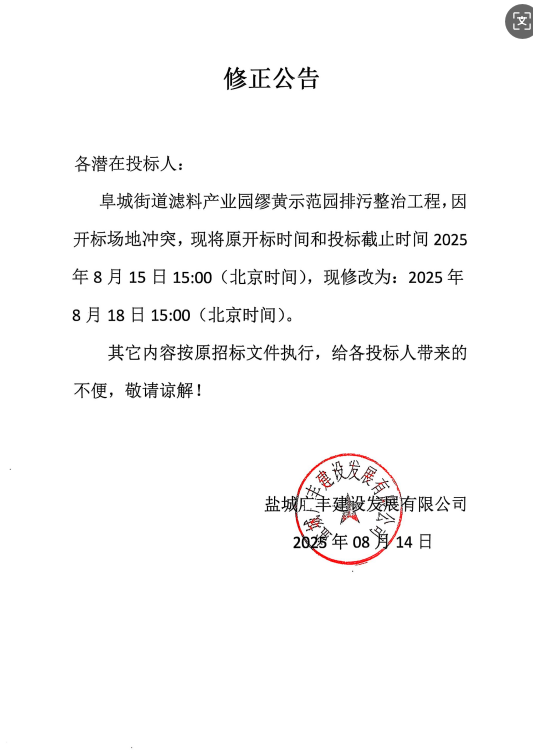 修正公告

各潜在投标人：

阜城街道滤料产业园缪黄示范园排污整治工程，因开标场地冲突，现将原开标时间和投标截止时间 2025 年 8 月 15 日 15:00（北京时间），现修改为：2025 年 8 月 18 日 15:00（北京时间）。

其它内容按原招标文件执行，给各投标人带来的不便，敬请谅解！

盐城广丰建设发展有限公司

2025 年 08 月 14 日

盐城广丰建设发展有限公司